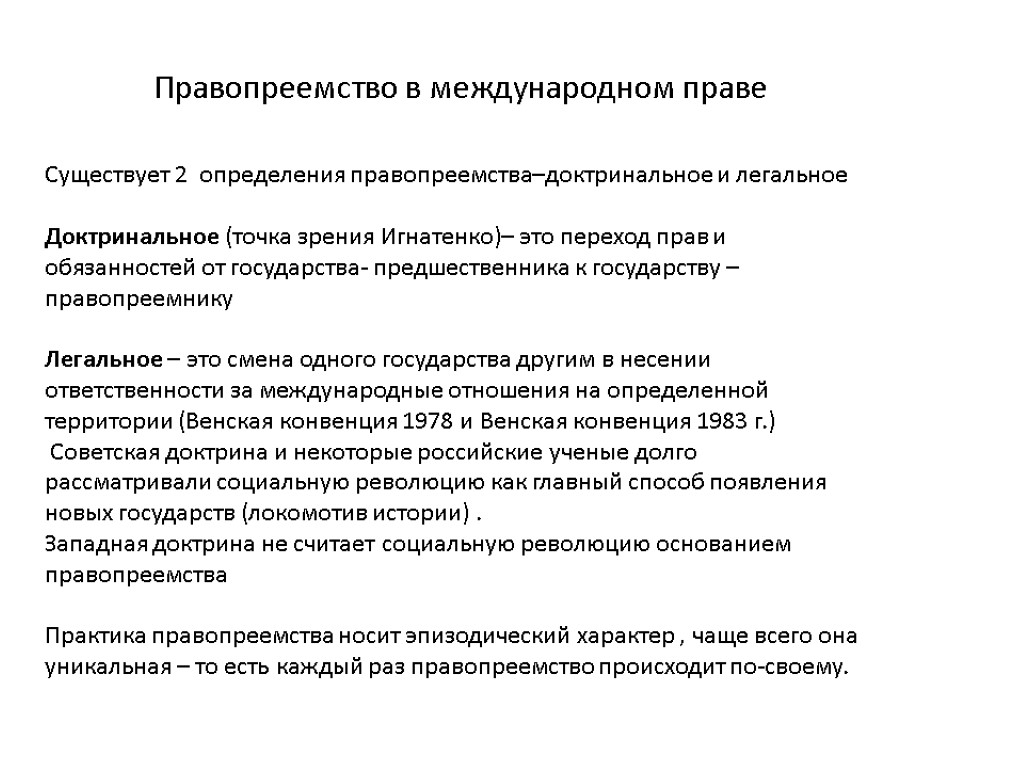 Правопреемство в международном праве

Существует 2 определения правопреемства–доктринальное и легальное

Доктринальное (точка зрения Игнатенко)– это переход прав и обязанностей от государства- предшественника к государству – правопреемнику

Легальное – это смена одного государства другим в несении ответственности за международные отношения на определенной территории (Венская конвенция 1978 и Венская конвенция 1983 г.)
Советская доктрина и некоторые российские ученые долго рассматривали социальную революцию как главный способ появления новых государств (локомотив истории) .
Западная доктрина не считает социальную революцию основанием правопреемства

Практика правопреемства носит эпизодический характер , чаще всего она уникальная – то есть каждый раз правопреемство происходит по-своему.